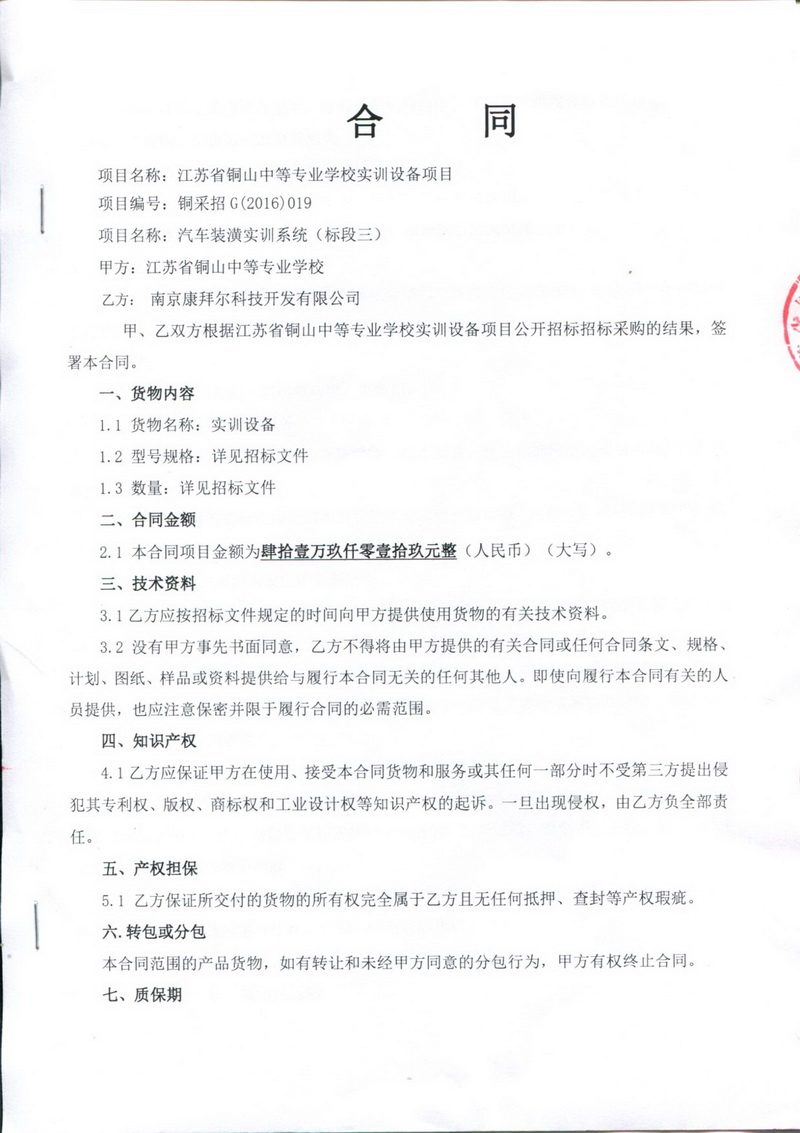 合　同

项目名称：江苏省铜山中等专业学校实训设备项目

项目编号：铜采招 G(2016)019

项目名称：汽车装潢实训系统（标段三）

甲方：江苏省铜山中等专业学校

乙方：　南京康拜尔科技开发有限公司

甲、乙双方根据江苏省铜山中等专业学校实训设备项目公开招标招标采购的结果，签署本合同。

一、货物内容

1.1 货物名称：实训设备

1.2 型号规格：详见招标文件

1.3 数量：详见招标文件

二、合同金额

2.1 本合同项目金额为肆拾壹万玖仟零壹拾玖元整（人民币）（大写）。

三、技术资料

3.1 乙方应按招标文件规定的时间向甲方提供使用货物的有关技术资料。

3.2 没有甲方事先书面同意，乙方不得将由甲方提供的有关合同或任何合同条文、规格、计划、图纸、样品或资料提供给与履行本合同无关的任何其他人。即使向履行本合同有关的人员提供，也应注意保密并限于履行合同的必需范围。

四、知识产权

4.1 乙方应保证甲方在使用、接受本合同货物和服务或其任何一部分时不受第三方提出侵犯其专利权、版权、商标权和工业设计权等知识产权的起诉。一旦出现侵权，由乙方负全部责任。

五、产权担保

5.1 乙方保证所交付的货物的所有权完全属于乙方且无任何抵押、查封等产权瑕疵。

六.转包或分包

本合同范围的产品货物，如有转让和未经甲方同意的分包行为，甲方有权终止合同。

七、质保期